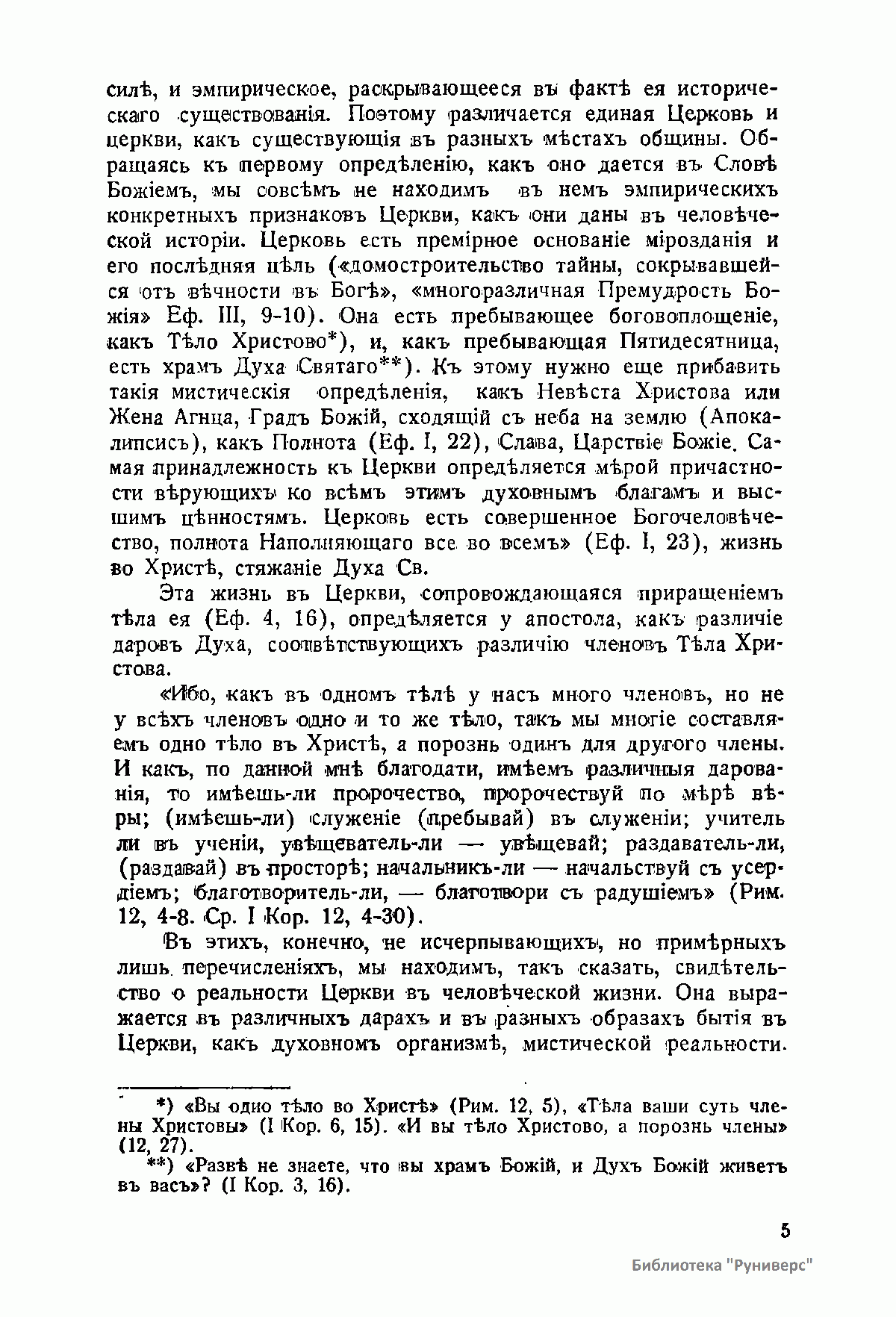 силѣ, и эмпирическое, раскрывающееся въ фактѣ ея историческаго существованія. Поэтому различается единая Церковь и церкви, какъ существующія въ разныхъ мѣстахъ общины. Обращаясь къ первому опредѣленію, какъ оно дается въ Словѣ Божіемъ, мы совсѣмъ не находимъ въ немъ эмпирическихъ конкретныхъ признаковъ Церкви, какъ они даны въ человѣческой исторіи. Церковь есть премірное основаніе мірозданія и его послѣдняя цѣль («домостроительство тайны, сокрывавшейся отъ вѣчности въ Богѣ», «многоразличная Премудрость Божія» Еф. III, 9-10). Она есть пребывающее боговоплощеніе, какъ Тѣло Христово*), и, какъ пребывающая Пятидесятница, есть храмъ Духа Святаго**). Къ этому нужно еще прибавить такія мистическія опредѣленія, какъ Невѣста Христова или Жена Агнца, Градъ Божій, сходящій съ неба на землю (Апокалипсисъ), какъ Полнота (Еф. I, 22), Слава, Царствіе Божіе. Самая принадлежность къ Церкви опредѣляется мѣрой причастности вѣрующихъ ко всѣмъ этимъ духовнымъ благамъ и высшимъ цѣнностямъ. Церковь есть совершенное Богочеловѣчество, полнота Наполняющаго все во всемъ» (Еф. I, 23), жизнь во Христѣ, стяжаніе Духа Св.

Эта жизнь въ Церкви, сопровождающаяся приращеніемъ тѣла ея (Еф. 4, 16), опредѣляется у апостола, какъ различіе даровъ Духа, соотвѣтствующихъ различію членовъ Тѣла Христова.

«Ибо, какъ въ одномъ тѣлѣ у насъ много членовъ, но не у всѣхъ членовъ одно и то же тѣло, такъ мы многіе составляемъ одно тѣло въ Христѣ, а порознь одинъ для другого члены. И какъ, по данной мнѣ благодати, имѣемъ различныя дарованія, то имѣешь-ли пророчество, пророчествуй по мѣрѣ вѣры; (имѣешь-ли) служеніе (пребывай) въ служеніи; учитель ли въ ученіи, увѣщеватель-ли — увѣщевай; раздаватель-ли, (раздавай) въ просторѣ; начальникъ-ли — начальствуй съ усердіемъ; благотворитель-ли, — благотвори съ радушіемъ» (Рим. 12, 4-8. Ср. I Кор. 12, 4-30).

Въ этихъ, конечно, не исчерпывающихъ, но примѣрныхъ лишь перечисленіяхъ, мы находимъ, такъ сказать, свидѣтельство о реальности Церкви въ человѣческой жизни. Она выражается въ различныхъ дарахъ и въ разныхъ образахъ бытія въ Церкви, какъ духовномъ организмѣ, мистической реальности.

*) «Вы одно тѣло во Христѣ» (Рим. 12, 5), «Тѣла ваши суть члены Христовы» (I Кор. 6, 15). «И вы тѣло Христово, а порознь члены» (12, 27).
**) «Развѣ не знаете, что вы храмъ Божій, и Духъ Божій живетъ въ васъ»? (I Кор. 3, 16).

5

Библиотека "Руниверс"